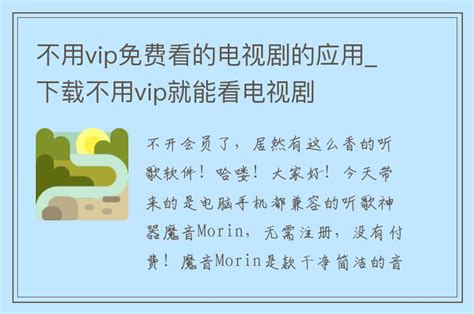 不用vip免费看的电视剧的应用_下载不用vip就能看电视剧

不开会员了，居然有这么香的听歌软件！哈喽！大家好！今天带来的是电脑手机都兼容的听歌神器魔音Morin，无需注册，没有付费！魔音Morin是款干净简洁的音